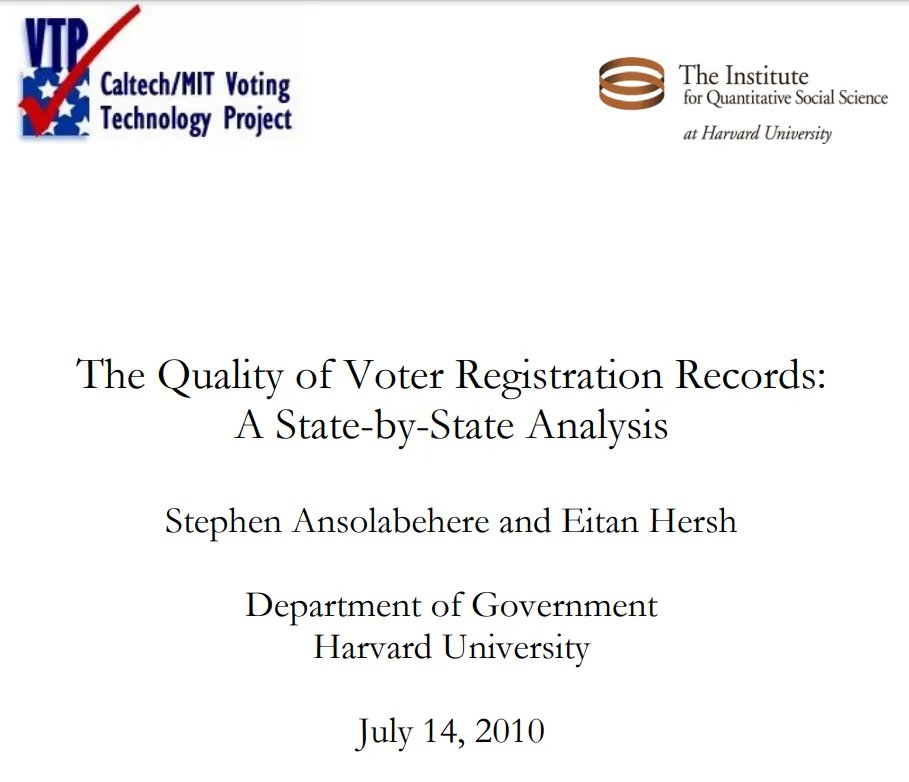 VTP
Caltech/MIT Voting Technology Project

The Institute for Quantitative Social Science at Harvard University

The Quality of Voter Registration Records: A State-by-State Analysis

Stephen Ansolabehere and Eitan Hersh

Department of Government
Harvard University

July 14, 2010